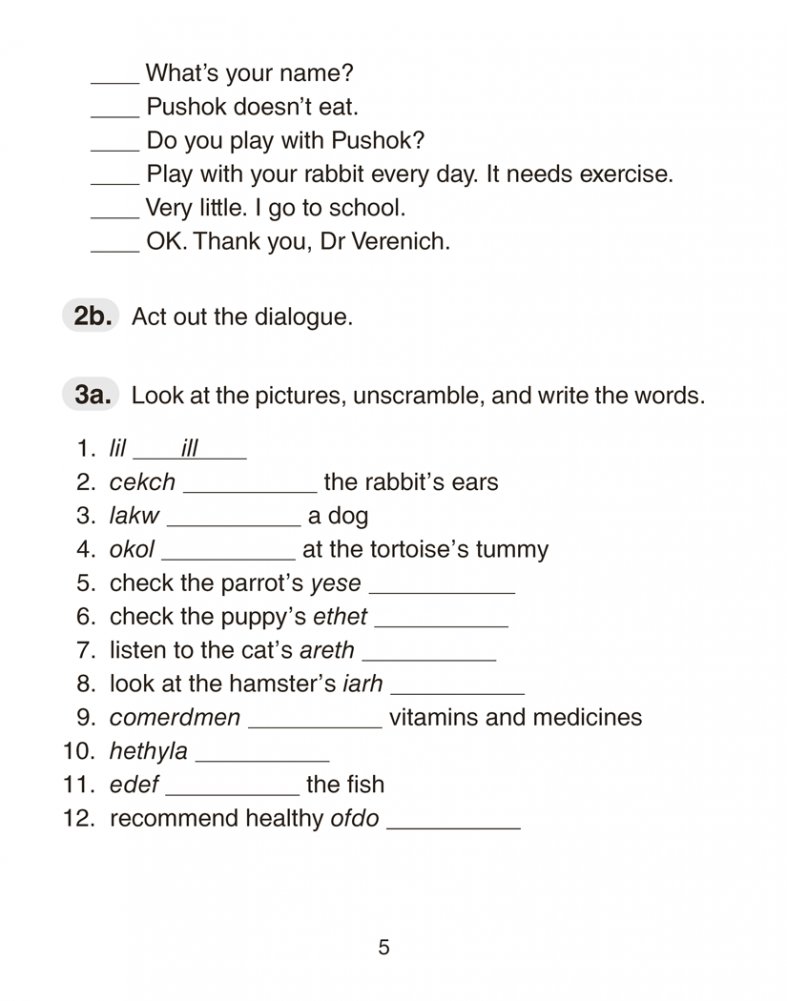 ____ What's your name?
____ Pushok doesn't eat.
____ Do you play with Pushok?
____ Play with your rabbit every day. It needs exercise.
____ Very little. I go to school.
____ OK. Thank you, Dr Verenich.

2b. Act out the dialogue.

3a. Look at the pictures, unscramble, and write the words.

1. lil ____ill____
2. cekch __________ the rabbit's ears
3. lakw __________ a dog
4. okol __________ at the tortoise's tummy
5. check the parrot's yese __________
6. check the puppy's ethet __________
7. listen to the cat's areth __________
8. look at the hamster's iarh __________
9. comerdmen __________ vitamins and medicines
10. hethyla __________
11. edef __________ the fish
12. recommend healthy ofdo __________

5